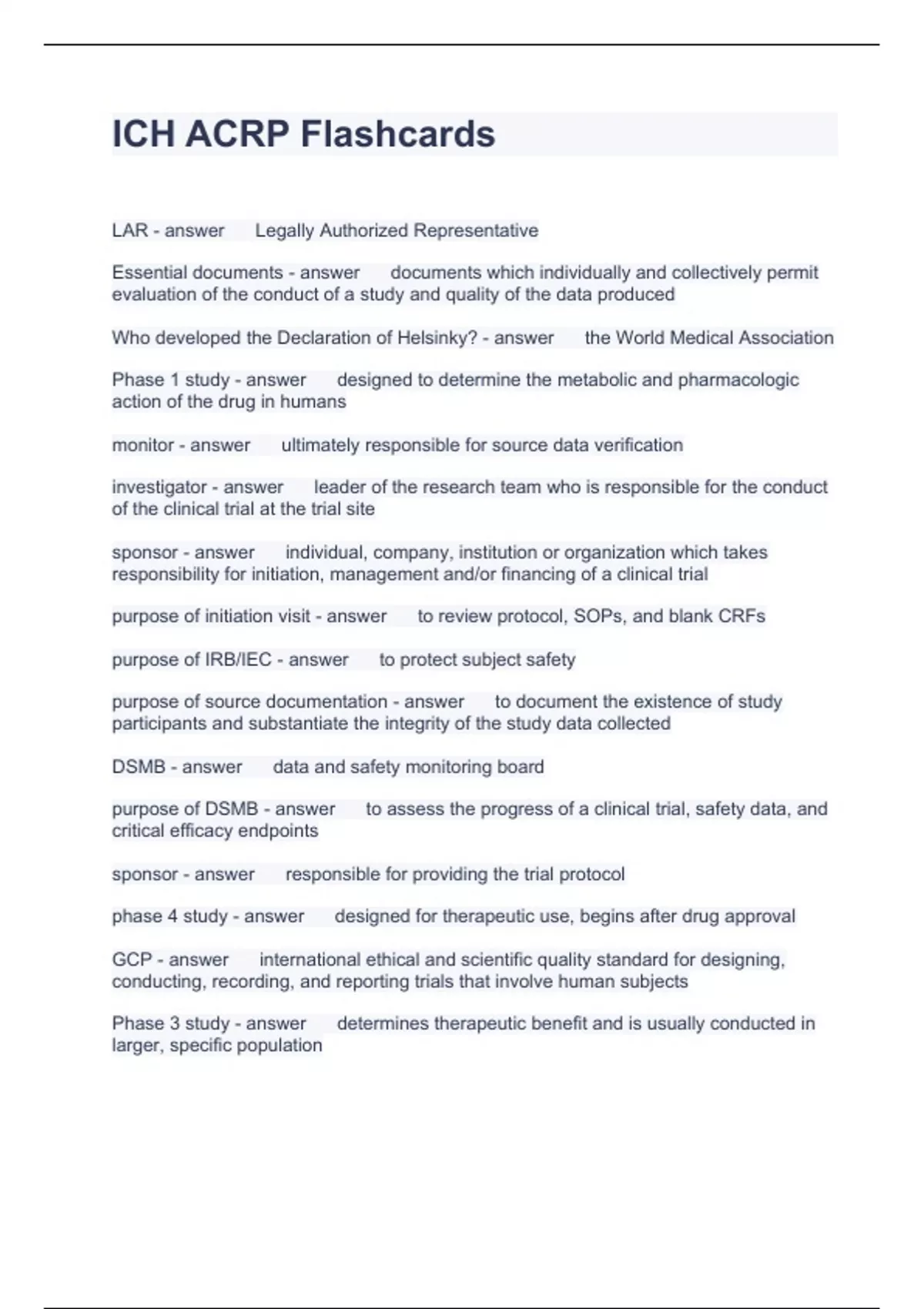 ICH ACRP Flashcards

LAR - answer Legally Authorized Representative

Essential documents - answer documents which individually and collectively permit evaluation of the conduct of a study and quality of the data produced

Who developed the Declaration of Helsinky? - answer the World Medical Association

Phase 1 study - answer designed to determine the metabolic and pharmacologic action of the drug in humans

monitor - answer ultimately responsible for source data verification

investigator - answer leader of the research team who is responsible for the conduct of the clinical trial at the trial site

sponsor - answer individual, company, institution or organization which takes responsibility for initiation, management and/or financing of a clinical trial

purpose of initiation visit - answer to review protocol, SOPs, and blank CRFs

purpose of IRB/IEC - answer to protect subject safety

purpose of source documentation - answer to document the existence of study participants and substantiate the integrity of the study data collected

DSMB - answer data and safety monitoring board

purpose of DSMB - answer to assess the progress of a clinical trial, safety data, and critical efficacy endpoints

sponsor - answer responsible for providing the trial protocol

phase 4 study - answer designed for therapeutic use, begins after drug approval

GCP - answer international ethical and scientific quality standard for designing, conducting, recording, and reporting trials that involve human subjects

Phase 3 study - answer determines therapeutic benefit and is usually conducted in larger, specific population